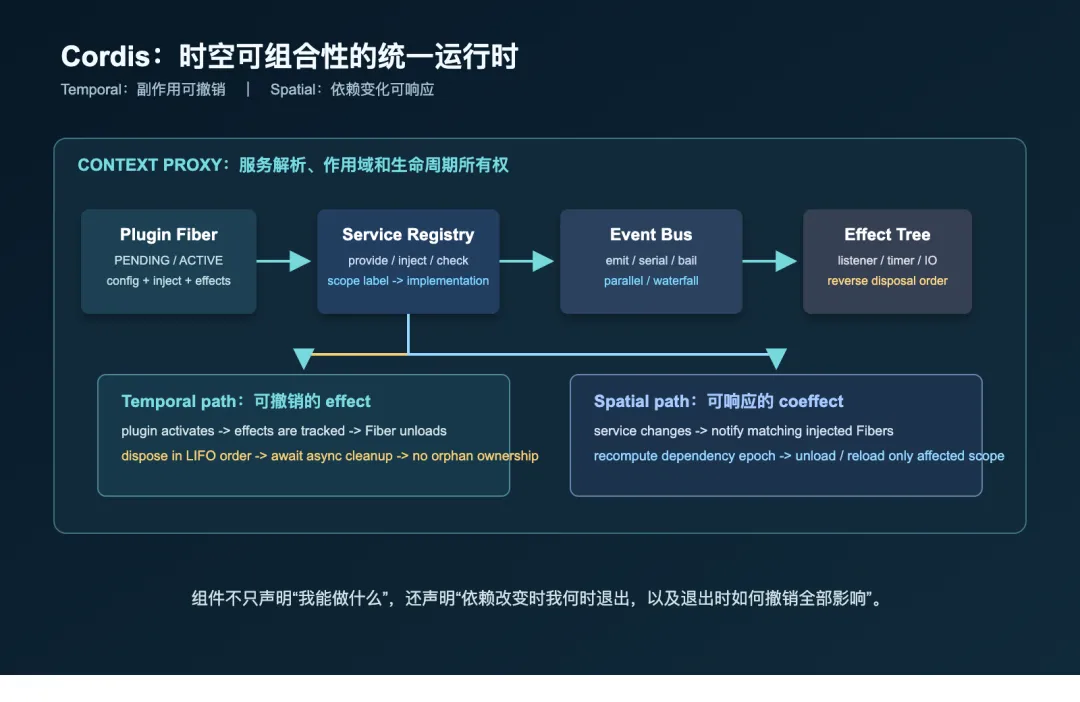 Cordis：时空可组合性的统一运行时

Temporal：副作用可撤销 | Spatial：依赖变化可响应

CONTEXT PROXY：服务解析、作用域和生命周期所有权

Plugin Fiber
PENDING / ACTIVE
config + inject + effects

Service Registry
provide / inject / check
scope label -> implementation

Event Bus
emit / serial / bail
parallel / waterfall

Effect Tree
listener / timer / IO
reverse disposal order

Temporal path：可撤销的 effect
plugin activates -> effects are tracked -> Fiber unloads
dispose in LIFO order -> await async cleanup -> no orphan ownership

Spatial path：可响应的 coeffect
service changes -> notify matching injected Fibers
recompute dependency epoch -> unload / reload only affected scope

组件不只声明“我能做什么”，还声明“依赖改变时我何时退出，以及退出时如何撤销全部影响”。